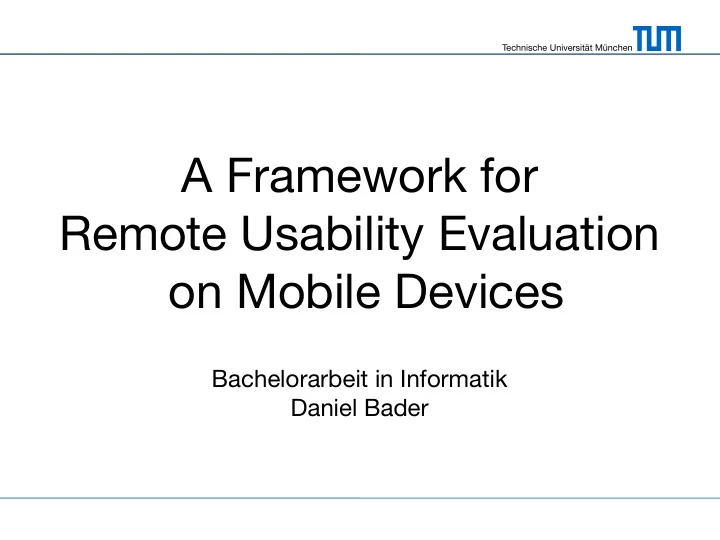 Technische Universität München TUM

A Framework for Remote Usability Evaluation on Mobile Devices

Bachelorarbeit in Informatik
Daniel Bader